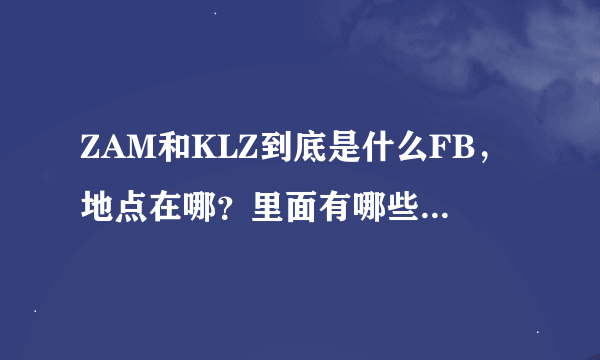 ZAM和KLZ到底是什么FB，地点在哪？里面有哪些...